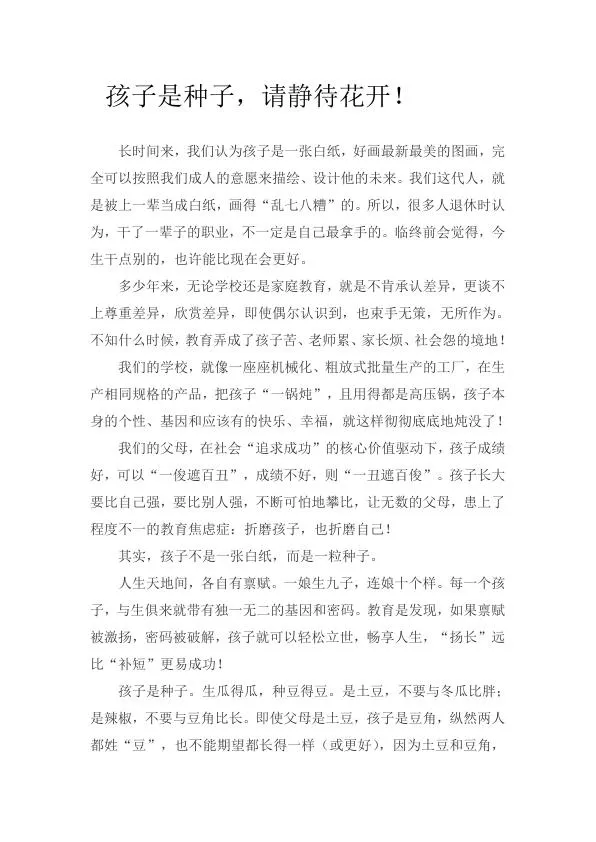 孩子是种子，请静待花开！

长时间来，我们认为孩子是一张白纸，好画最新最美的图画，完全可以按照我们成人的意愿来描绘、设计他的未来。我们这代人，就是被上一辈当成白纸，画得“乱七八糟”的。所以，很多人退休时认为，干了一辈子的职业，不一定是自己最拿手的。临终前会觉得，今生干点别的，也许能比现在会更好。

多少年来，无论学校还是家庭教育，就是不肯承认差异，更谈不上尊重差异，欣赏差异，即使偶尔认识到，也束手无策，无所作为。不知什么时候，教育弄成了孩子苦、老师累、家长烦、社会怨的境地！

我们的学校，就像一座座机械化、粗放式批量生产的工厂，在生产相同规格的产品，把孩子“一锅炖”，且用得都是高压锅，孩子本身的个性、基因和应该有的快乐、幸福，就这样彻彻底底地炖没了！

我们的父母，在社会“追求成功”的核心价值驱动下，孩子成绩好，可以“一俊遮百丑”，成绩不好，则“一丑遮百俊”。孩子长大要比自己强，要比别人强，不断可怕地攀比，让无数的父母，患上了程度不一的教育焦虑症：折磨孩子，也折磨自己！

其实，孩子不是一张白纸，而是一粒种子。

人生天地间，各自有禀赋。一娘生九子，连娘十个样。每一个孩子，与生俱来就带有独一无二的基因和密码。教育是发现，如果禀赋被激扬，密码被破解，孩子就可以轻松立世，畅享人生，“扬长”远比“补短”更易成功！

孩子是种子。生瓜得瓜，种豆得豆。是土豆，不要与冬瓜比胖；是辣椒，不要与豆角比长。即使父母是土豆，孩子是豆角，纵然两人都姓“豆”，也不能期望都长得一样（或更好），因为土豆和豆角，